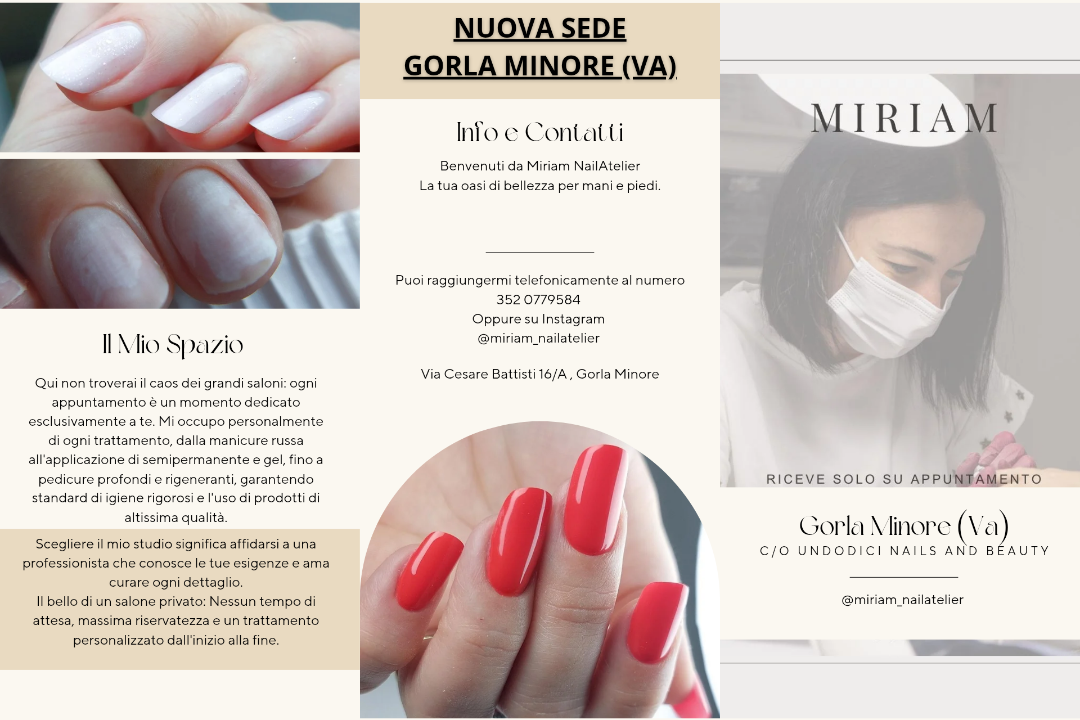 Il Mio Spazio

Qui non troverai il caos dei grandi saloni: ogni appuntamento è un momento dedicato esclusivamente a te. Mi occupo personalmente di ogni trattamento, dalla manicure russa all'applicazione di semipermanente e gel, fino a pedicure profondi e rigeneranti, garantendo standard di igiene rigorosi e l'uso di prodotti di altissima qualità.

Scegliere il mio studio significa affidarsi a una professionista che conosce le tue esigenze e ama curare ogni dettaglio.
Il bello di un salone privato: Nessun tempo di attesa, massima riservatezza e un trattamento personalizzato dall'inizio alla fine.

NUOVA SEDE
GORLA MINORE (VA)

Info e Contatti

Benvenuti da Miriam NailAtelier
La tua oasi di bellezza per mani e piedi.

Puoi raggiungermi telefonicamente al numero
352 0779584
Oppure su Instagram
@miriam_nailatelier

Via Cesare Battisti 16/A , Gorla Minore

MIRIAM

RICEVE SOLO SU APPUNTAMENTO

Gorla Minore (Va)
C/O UNDODICI NAILS AND BEAUTY

@miriam_nailatelier